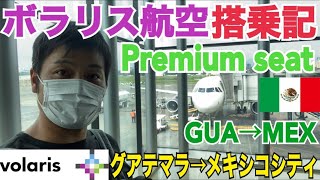 ボラリス航空搭乗記

Premium seat

GUA→MEX

volaris

グアテマラ→メキシコシティ